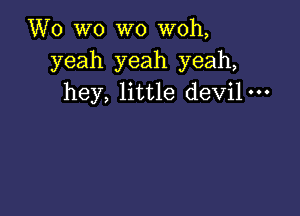 Wo wo wo woh,
yeah yeah yeah,
hey, little devil...